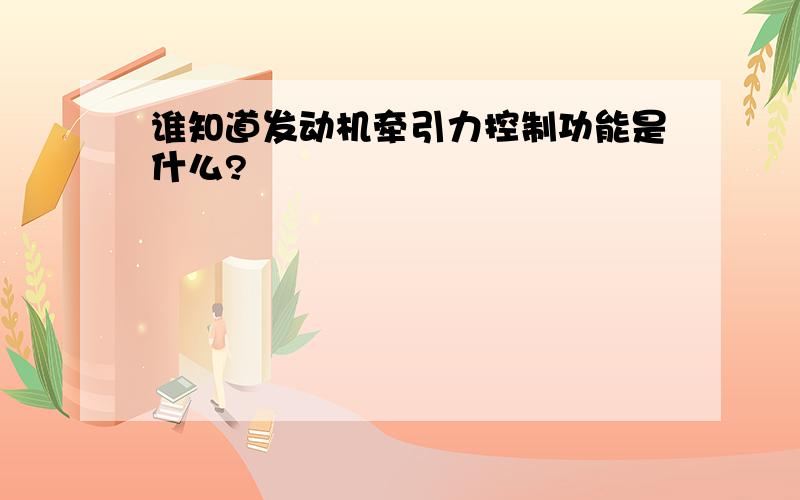 谁知道发动机牵引力控制功能是什么?